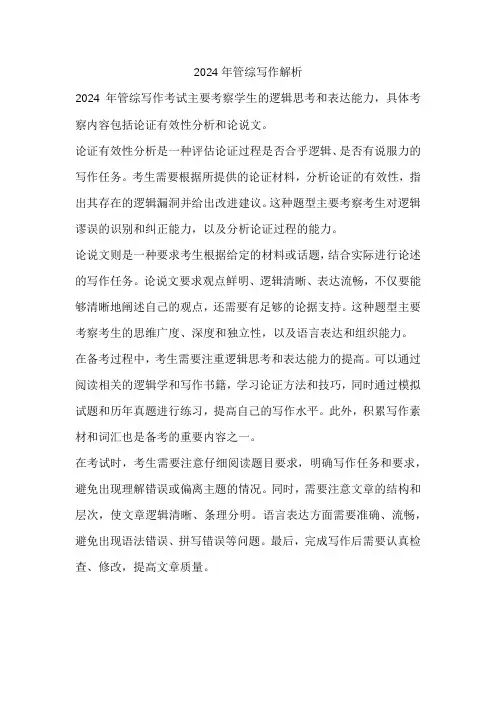 2024 年管综写作解析

2024 年管综写作考试主要考察学生的逻辑思考和表达能力，具体考察内容包括论证有效性分析和论说文。

论证有效性分析是一种评估论证过程是否合乎逻辑、是否有说服力的写作任务。考生需要根据所提供的论证材料，分析论证的有效性，指出其存在的逻辑漏洞并给出改进建议。这种题型主要考察考生对逻辑谬误的识别和纠正能力，以及分析论证过程的能力。

论说文则是一种要求考生根据给定的材料或话题，结合实际进行论述的写作任务。论说文要求观点鲜明、逻辑清晰、表达流畅，不仅要能够清晰地阐述自己的观点，还需要有足够的论据支持。这种题型主要考察考生的思维广度、深度和独立性，以及语言表达和组织能力。

在备考过程中，考生需要注重逻辑思考和表达能力的提高。可以通过阅读相关的逻辑学和写作书籍，学习论证方法和技巧，同时通过模拟试题和历年真题进行练习，提高自己的写作水平。此外，积累写作素材和词汇也是备考的重要内容之一。

在考试时，考生需要注意仔细阅读题目要求，明确写作任务和要求，避免出现理解错误或偏离主题的情况。同时，需要注意文章的结构和层次，使文章逻辑清晰、条理分明。语言表达方面需要准确、流畅，避免出现语法错误、拼写错误等问题。最后，完成写作后需要认真检查、修改，提高文章质量。